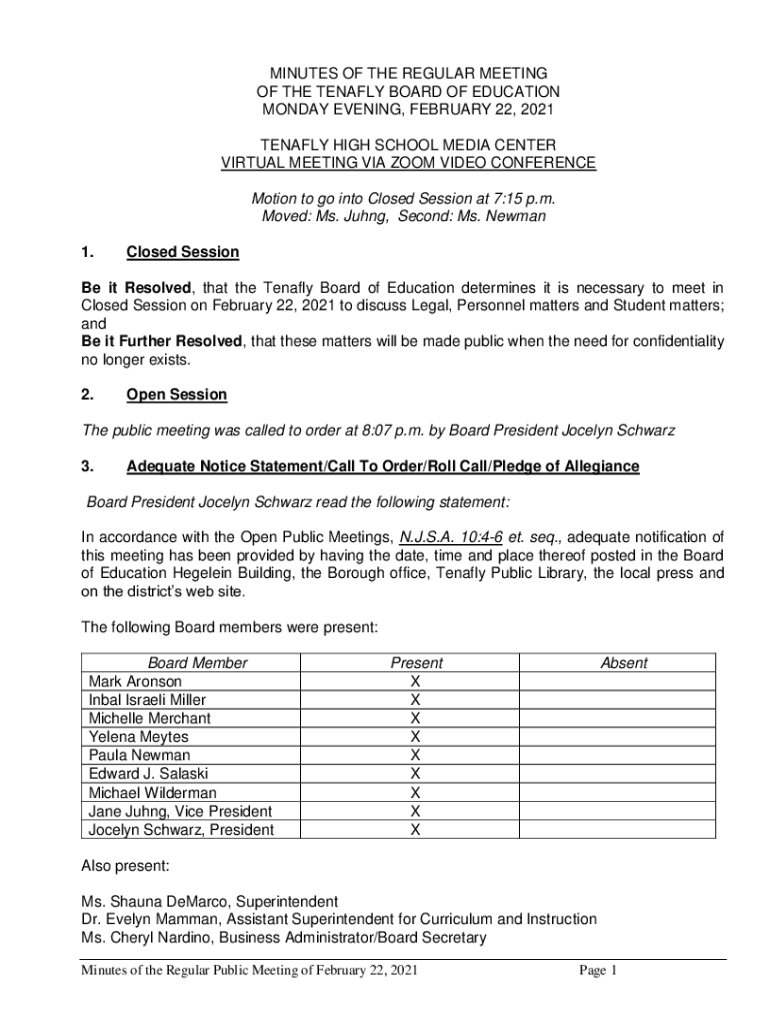 MINUTES OF THE REGULAR MEETING
OF THE TENAFLY BOARD OF EDUCATION
MONDAY EVENING, FEBRUARY 22, 2021

TENAFLY HIGH SCHOOL MEDIA CENTER
VIRTUAL MEETING VIA ZOOM VIDEO CONFERENCE

Motion to go into Closed Session at 7:15 p.m.
Moved: Ms. Juhng, Second: Ms. Newman

1. Closed Session

Be it Resolved, that the Tenafly Board of Education determines it is necessary to meet in Closed Session on February 22, 2021 to discuss Legal, Personnel matters and Student matters; and
Be it Further Resolved, that these matters will be made public when the need for confidentiality no longer exists.

2. Open Session

The public meeting was called to order at 8:07 p.m. by Board President Jocelyn Schwarz

3. Adequate Notice Statement/Call To Order/Roll Call/Pledge of Allegiance

Board President Jocelyn Schwarz read the following statement:

In accordance with the Open Public Meetings, N.J.S.A. 10:4-6 et. seq., adequate notification of this meeting has been provided by having the date, time and place thereof posted in the Board of Education Hegelein Building, the Borough office, Tenafly Public Library, the local press and on the district's web site.

The following Board members were present:

| Board Member | Present | Absent |
|---|---|---|
| Mark Aronson | X | |
| Inbal Israeli Miller | X | |
| Michelle Merchant | X | |
| Yelena Meytes | X | |
| Paula Newman | X | |
| Edward J. Salaski | X | |
| Michael Wilderman | X | |
| Jane Juhng, Vice President | X | |
| Jocelyn Schwarz, President | X | |

Also present:

Ms. Shauna DeMarco, Superintendent
Dr. Evelyn Mamman, Assistant Superintendent for Curriculum and Instruction
Ms. Cheryl Nardino, Business Administrator/Board Secretary

Minutes of the Regular Public Meeting of February 22, 2021 Page 1